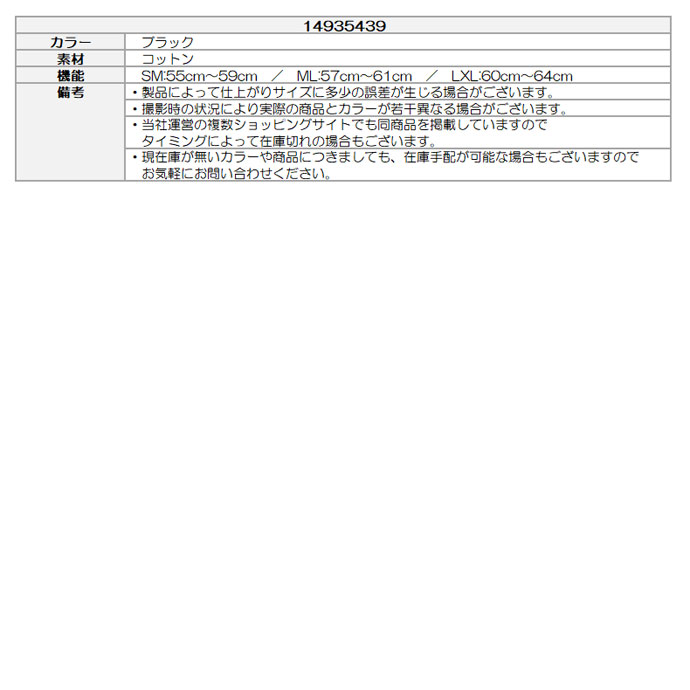 | 14935439 | |
|---|---|
| カラー | ブラック |
| 素材 | コットン |
| 機能 | SM:55cm~59cm ／ ML:57cm~61cm ／ LXL:60cm~64cm |
| 備考 | ・製品によって仕上がりサイズに多少の誤差が生じる場合がございます。 |
| | ・撮影時の状況により実際の商品とカラーが若干異なる場合がございます。 |
| | ・当社運営の複数ショッピングサイトでも同商品を掲載していますので タイミングによって在庫切れの場合もございます。 |
| | ・現在庫が無いカラーや商品につきましても、在庫手配が可能な場合もございますので お気軽にお問い合わせください。 |